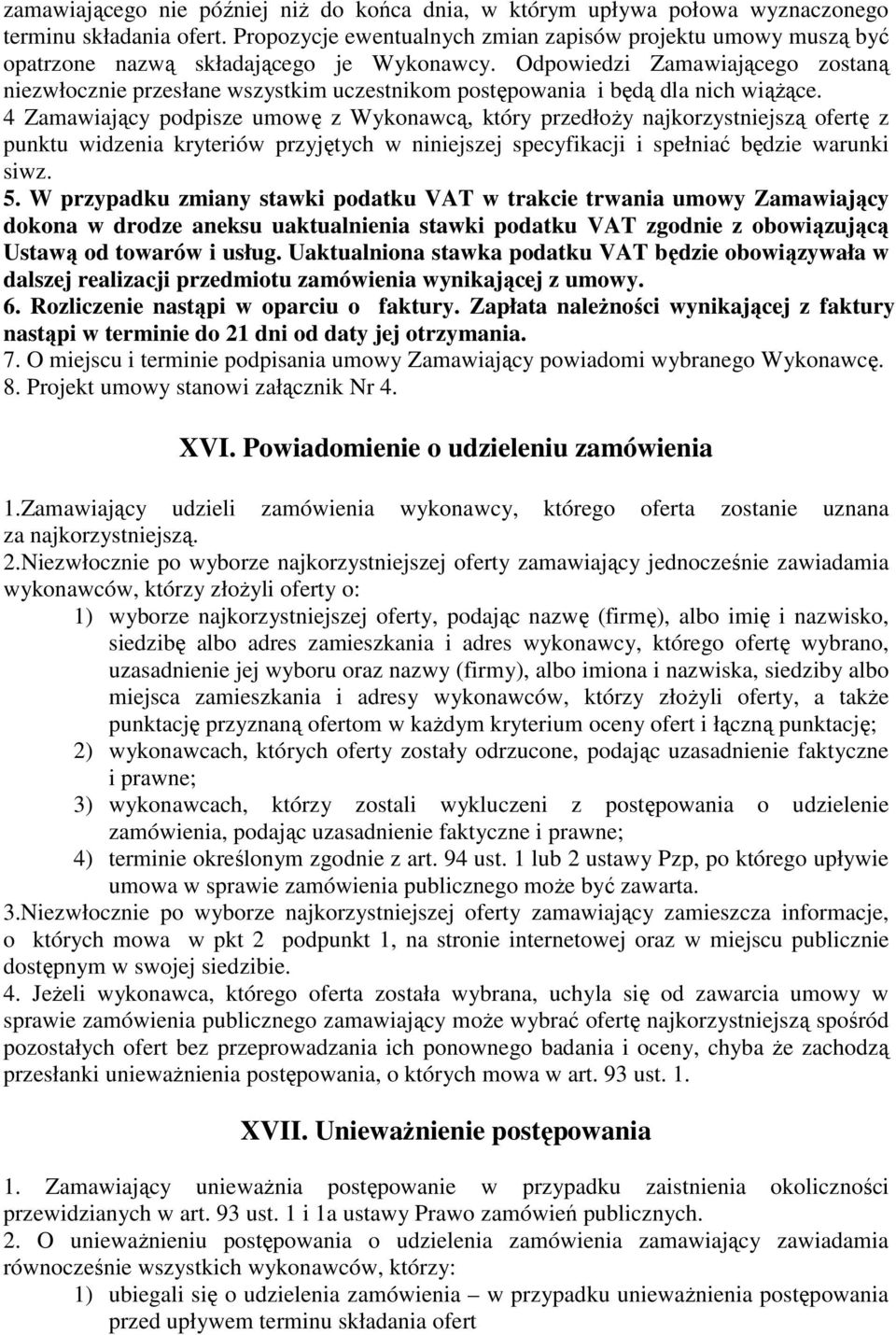 zamawiającego nie później niż do końca dnia, w którym upływa połowa wyznaczonego terminu składania ofert. Propozycje ewentualnych zmian zapisów projektu umowy muszą być opatrzone nazwą składającego je Wykonawcy. Odpowiedzi Zamawiającego zostaną niezwłocznie przesłane wszystkim uczestnikom postępowania i będą dla nich wiążące.
4 Zamawiający podpisze umowę z Wykonawcą, który przedłoży najkorzystniejszą ofertę z punktu widzenia kryteriów przyjętych w niniejszej specyfikacji i spełniać będzie warunki siwz.
5. W przypadku zmiany stawki podatku VAT w trakcie trwania umowy Zamawiający dokona w drodze aneksu uaktualnienia stawki podatku VAT zgodnie z obowiązującą Ustawą od towarów i usług. Uaktualniona stawka podatku VAT będzie obowiązywała w dalszej realizacji przedmiotu zamówienia wynikającej z umowy.
6. Rozliczenie nastąpi w oparciu o faktury. Zapłata należności wynikającej z faktury nastąpi w terminie do 21 dni od daty jej otrzymania.
7. O miejscu i terminie podpisania umowy Zamawiający powiadomi wybranego Wykonawcę.
8. Projekt umowy stanowi załącznik Nr 4.

XVI. Powiadomienie o udzieleniu zamówienia

1.Zamawiający udzieli zamówienia wykonawcy, którego oferta zostanie uznana za najkorzystniejszą.
2.Niezwłocznie po wyborze najkorzystniejszej oferty zamawiający jednocześnie zawiadamia wykonawców, którzy złożyli oferty o:
1) wyborze najkorzystniejszej oferty, podając nazwę (firmę), albo imię i nazwisko, siedzibę albo adres zamieszkania i adres wykonawcy, którego ofertę wybrano, uzasadnienie jej wyboru oraz nazwy (firmy), albo imiona i nazwiska, siedziby albo miejsca zamieszkania i adresy wykonawców, którzy złożyli oferty, a także punktację przyznaną ofertom w każdym kryterium oceny ofert i łączną punktację;
2) wykonawcach, których oferty zostały odrzucone, podając uzasadnienie faktyczne i prawne;
3) wykonawcach, którzy zostali wykluczeni z postępowania o udzielenie zamówienia, podając uzasadnienie faktyczne i prawne;
4) terminie określonym zgodnie z art. 94 ust. 1 lub 2 ustawy Pzp, po którego upływie umowa w sprawie zamówienia publicznego może być zawarta.
3.Niezwłocznie po wyborze najkorzystniejszej oferty zamawiający zamieszcza informacje, o których mowa w pkt 2 podpunkt 1, na stronie internetowej oraz w miejscu publicznie dostępnym w swojej siedzibie.
4. Jeżeli wykonawca, którego oferta została wybrana, uchyla się od zawarcia umowy w sprawie zamówienia publicznego zamawiający może wybrać ofertę najkorzystniejszą spośród pozostałych ofert bez przeprowadzania ich ponownego badania i oceny, chyba że zachodzą przesłanki unieważnienia postępowania, o których mowa w art. 93 ust. 1.

XVII. Unieważnienie postępowania

1. Zamawiający unieważnia postępowanie w przypadku zaistnienia okoliczności przewidzianych w art. 93 ust. 1 i 1a ustawy Prawo zamówień publicznych.
2. O unieważnieniu postępowania o udzielenia zamówienia zamawiający zawiadamia równocześnie wszystkich wykonawców, którzy:
1) ubiegali się o udzielenia zamówienia – w przypadku unieważnienia postępowania przed upływem terminu składania ofert